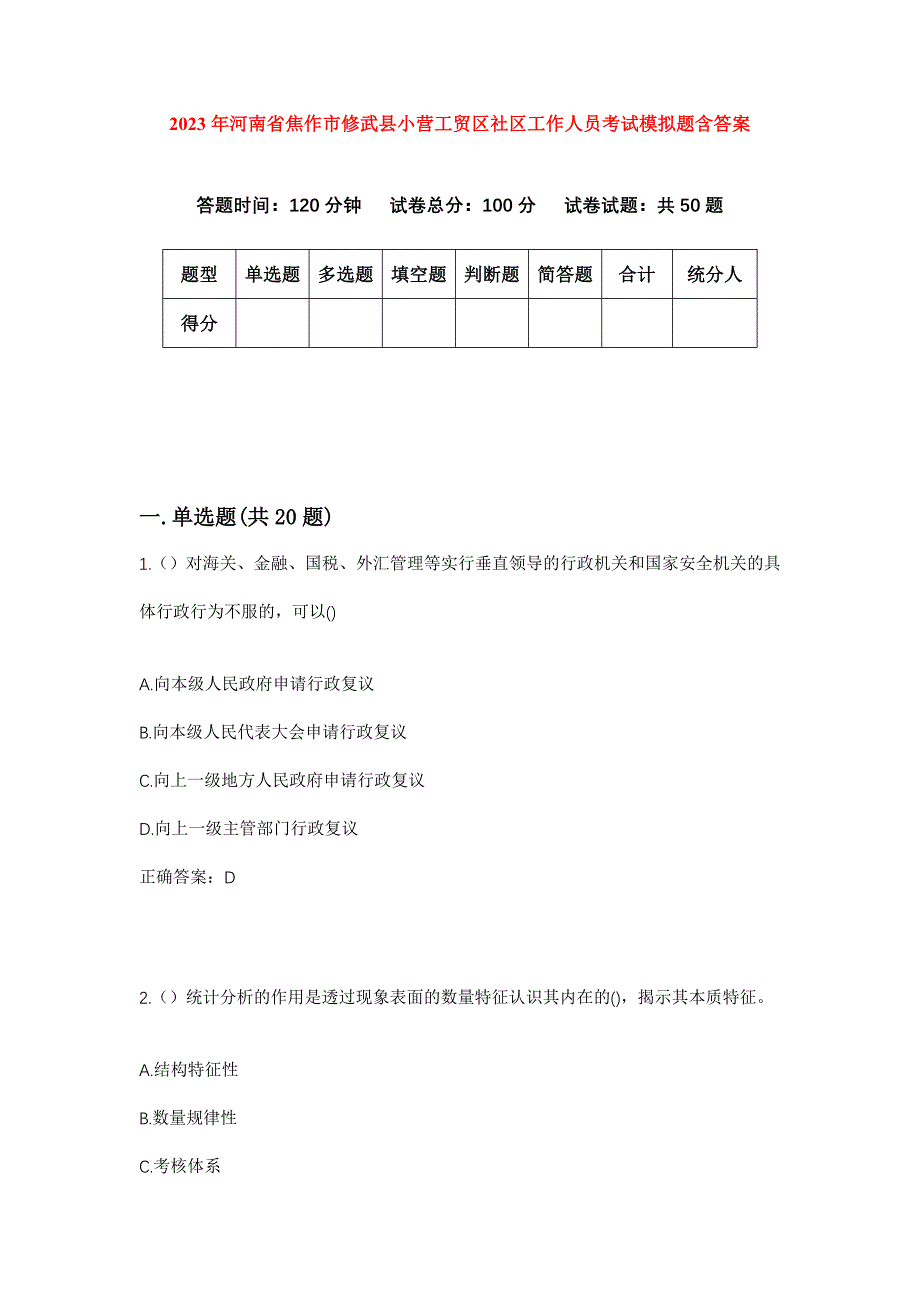 2023年河南省焦作市修武县小营工贸区社区工作人员考试模拟题含答案

答题时间：120分钟　试卷总分：100分　试卷试题：共50题

| 题型 | 单选题 | 多选题 | 填空题 | 判断题 | 简答题 | 合计 | 统分人 |
|---|---|---|---|---|---|---|---|
| 得分 | | | | | | | |

一.单选题(共20题)

1.（）对海关、金融、国税、外汇管理等实行垂直领导的行政机关和国家安全机关的具体行政行为不服的，可以()

A.向本级人民政府申请行政复议

B.向本级人民代表大会申请行政复议

C.向上一级地方人民政府申请行政复议

D.向上一级主管部门行政复议

正确答案：D

2.（）统计分析的作用是透过现象表面的数量特征认识其内在的()，揭示其本质特征。

A.结构特征性

B.数量规律性

C.考核体系